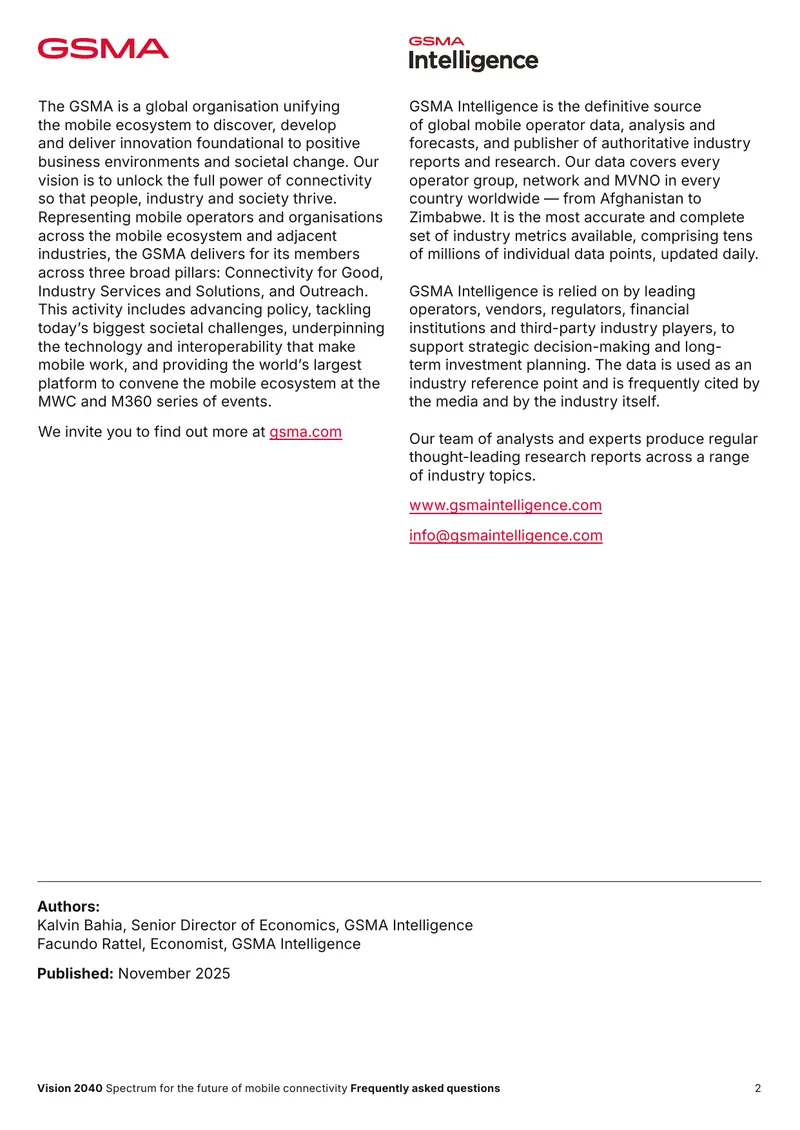 GSMA

The GSMA is a global organisation unifying the mobile ecosystem to discover, develop and deliver innovation foundational to positive business environments and societal change. Our vision is to unlock the full power of connectivity so that people, industry and society thrive. Representing mobile operators and organisations across the mobile ecosystem and adjacent industries, the GSMA delivers for its members across three broad pillars: Connectivity for Good, Industry Services and Solutions, and Outreach. This activity includes advancing policy, tackling today's biggest societal challenges, underpinning the technology and interoperability that make mobile work, and providing the world's largest platform to convene the mobile ecosystem at the MWC and M360 series of events.

We invite you to find out more at gsma.com

GSMA Intelligence

GSMA Intelligence is the definitive source of global mobile operator data, analysis and forecasts, and publisher of authoritative industry reports and research. Our data covers every operator group, network and MVNO in every country worldwide — from Afghanistan to Zimbabwe. It is the most accurate and complete set of industry metrics available, comprising tens of millions of individual data points, updated daily.

GSMA Intelligence is relied on by leading operators, vendors, regulators, financial institutions and third-party industry players, to support strategic decision-making and long-term investment planning. The data is used as an industry reference point and is frequently cited by the media and by the industry itself.

Our team of analysts and experts produce regular thought-leading research reports across a range of industry topics.

www.gsmaintelligence.com

info@gsmaintelligence.com

Authors:
Kalvin Bahia, Senior Director of Economics, GSMA Intelligence
Facundo Rattel, Economist, GSMA Intelligence

Published: November 2025

Vision 2040 Spectrum for the future of mobile connectivity Frequently asked questions 2